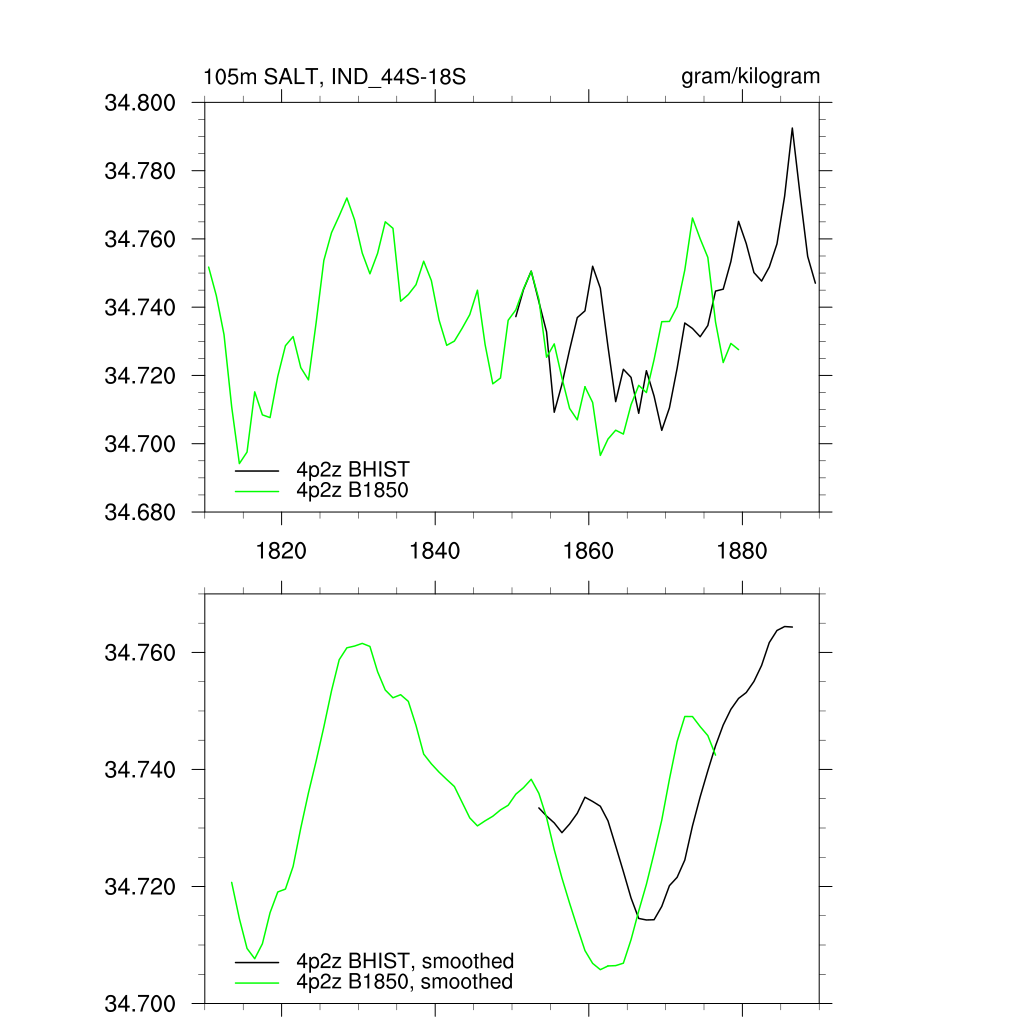 105m SALT, IND_44S-18S

gram/kilogram

34.800
34.780
34.760
34.740
34.720
34.700
34.680

4p2z BHIST
4p2z B1850

1820
1840
1860
1880

34.760
34.740
34.720
34.700

4p2z BHIST, smoothed
4p2z B1850, smoothed